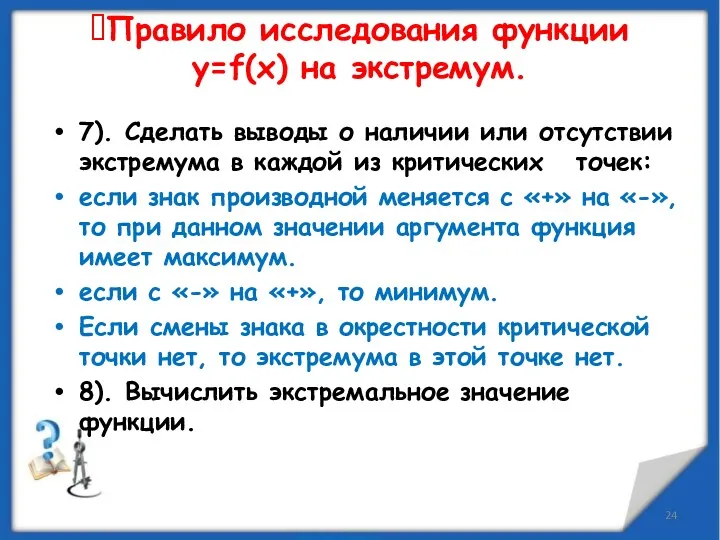 Правило исследования функции y=f(x) на экстремум.

• 7). Сделать выводы о наличии или отсутствии экстремума в каждой из критических точек:
• если знак производной меняется с «+» на «-», то при данном значении аргумента функция имеет максимум.
• если с «-» на «+», то минимум.
• Если смены знака в окрестности критической точки нет, то экстремума в этой точке нет.
• 8). Вычислить экстремальное значение функции.

24